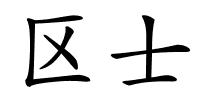 区士